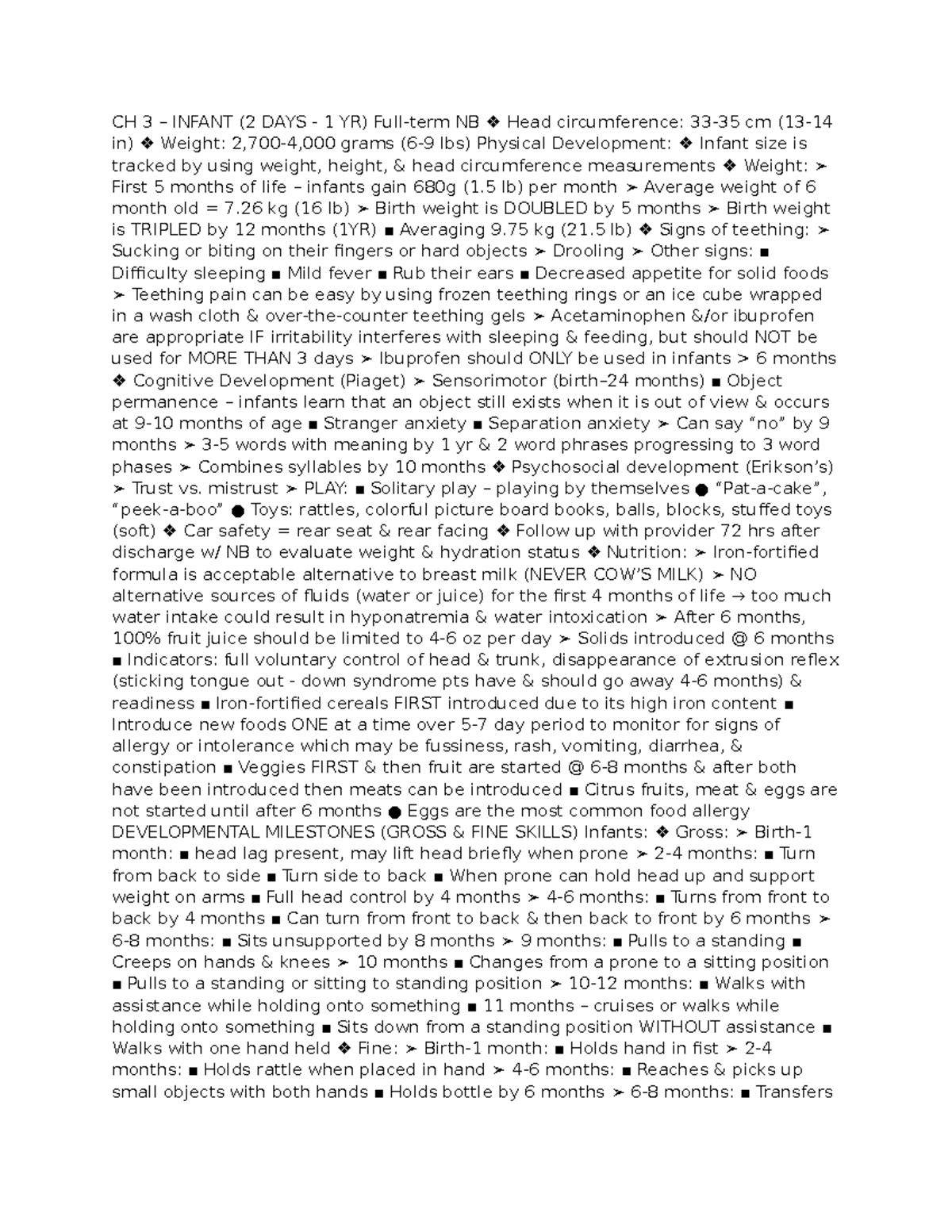 CH 3 – INFANT (2 DAYS - 1 YR) Full-term NB ❖ Head circumference: 33-35 cm (13-14 in) ❖ Weight: 2,700-4,000 grams (6-9 lbs) Physical Development: ❖ Infant size is tracked by using weight, height, & head circumference measurements ❖ Weight: ➢ First 5 months of life – infants gain 680g (1.5 lb) per month ➢ Average weight of 6 month old = 7.26 kg (16 lb) ➢ Birth weight is DOUBLED by 5 months ➢ Birth weight is TRIPLED by 12 months (1YR) ■ Averaging 9.75 kg (21.5 lb) ❖ Signs of teething: ➢ Sucking or biting on their fingers or hard objects ➢ Drooling ➢ Other signs: ■ Difficulty sleeping ■ Mild fever ■ Rub their ears ■ Decreased appetite for solid foods ➢ Teething pain can be easy by using frozen teething rings or an ice cube wrapped in a wash cloth & over-the-counter teething gels ➢ Acetaminophen &/or ibuprofen are appropriate IF irritability interferes with sleeping & feeding, but should NOT be used for MORE THAN 3 days ➢ Ibuprofen should ONLY be used in infants > 6 months ❖ Cognitive Development (Piaget) ➢ Sensorimotor (birth–24 months) ■ Object permanence – infants learn that an object still exists when it is out of view & occurs at 9-10 months of age ■ Stranger anxiety ■ Separation anxiety ➢ Can say “no” by 9 months ➢ 3-5 words with meaning by 1 yr & 2 word phrases progressing to 3 word phases ➢ Combines syllables by 10 months ❖ Psychosocial development (Erikson’s) ➢ Trust vs. mistrust ➢ PLAY: ■ Solitary play – playing by themselves ● “Pat-a-cake”, “peek-a-boo” ● Toys: rattles, colorful picture board books, balls, blocks, stuffed toys (soft) ❖ Car safety = rear seat & rear facing ❖ Follow up with provider 72 hrs after discharge w/ NB to evaluate weight & hydration status ❖ Nutrition: ➢ Iron-fortified formula is acceptable alternative to breast milk (NEVER COW’S MILK) ➢ NO alternative sources of fluids (water or juice) for the first 4 months of life → too much water intake could result in hyponatremia & water intoxication ➢ After 6 months, 100% fruit juice should be limited to 4-6 oz per day ➢ Solids introduced @ 6 months ■ Indicators: full voluntary control of head & trunk, disappearance of extrusion reflex (sticking tongue out - down syndrome pts have & should go away 4-6 months) & readiness ■ Iron-fortified cereals FIRST introduced due to its high iron content ■ Introduce new foods ONE at a time over 5-7 day period to monitor for signs of allergy or intolerance which may be fussiness, rash, vomiting, diarrhea, & constipation ■ Veggies FIRST & then fruit are started @ 6-8 months & after both have been introduced then meats can be introduced ■ Citrus fruits, meat & eggs are not started until after 6 months ● Eggs are the most common food allergy DEVELOPMENTAL MILESTONES (GROSS & FINE SKILLS) Infants: ❖ Gross: ➢ Birth-1 month: ■ head lag present, may lift head briefly when prone ➢ 2-4 months: ■ Turn from back to side ■ Turn side to back ■ When prone can hold head up and support weight on arms ■ Full head control by 4 months ➢ 4-6 months: ■ Turns from front to back by 4 months ■ Can turn from front to back & then back to front by 6 months ➢ 6-8 months: ■ Sits unsupported by 8 months ➢ 9 months: ■ Pulls to a standing ■ Creeps on hands & knees ➢ 10 months ■ Changes from a prone to a sitting position ■ Pulls to a standing or sitting to standing position ➢ 10-12 months: ■ Walks with assistance while holding onto something ■ 11 months – cruises or walks while holding onto something ■ Sits down from a standing position WITHOUT assistance ■ Walks with one hand held ❖ Fine: ➢ Birth-1 month: ■ Holds hand in fist ➢ 2-4 months: ■ Holds rattle when placed in hand ➢ 4-6 months: ■ Reaches & picks up small objects with both hands ■ Holds bottle by 6 months ➢ 6-8 months: ■ Transfers